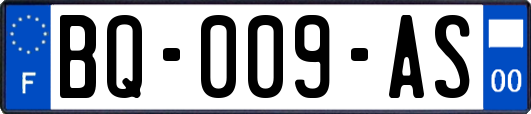 F
BQ-009-AS
00